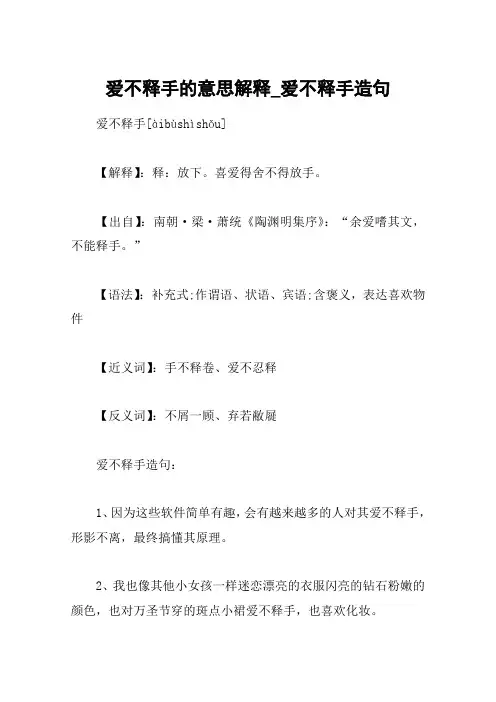 爱不释手的意思解释_爱不释手造句

爱不释手[àibùshìshǒu]

【解释】：释：放下。喜爱得舍不得放手。

【出自】：南朝·梁·萧统《陶渊明集序》：“余爱嗜其文，不能释手。”

【语法】：补充式;作谓语、状语、宾语;含褒义，表达喜欢物件

【近义词】：手不释卷、爱不忍释

【反义词】：不屑一顾、弃若敝屣

爱不释手造句：

1、因为这些软件简单有趣，会有越来越多的人对其爱不释手，形影不离，最终搞懂其原理。

2、我也像其他小女孩一样迷恋漂亮的衣服闪亮的钻石粉嫩的颜色，也对万圣节穿的斑点小裙爱不释手，也喜欢化妆。